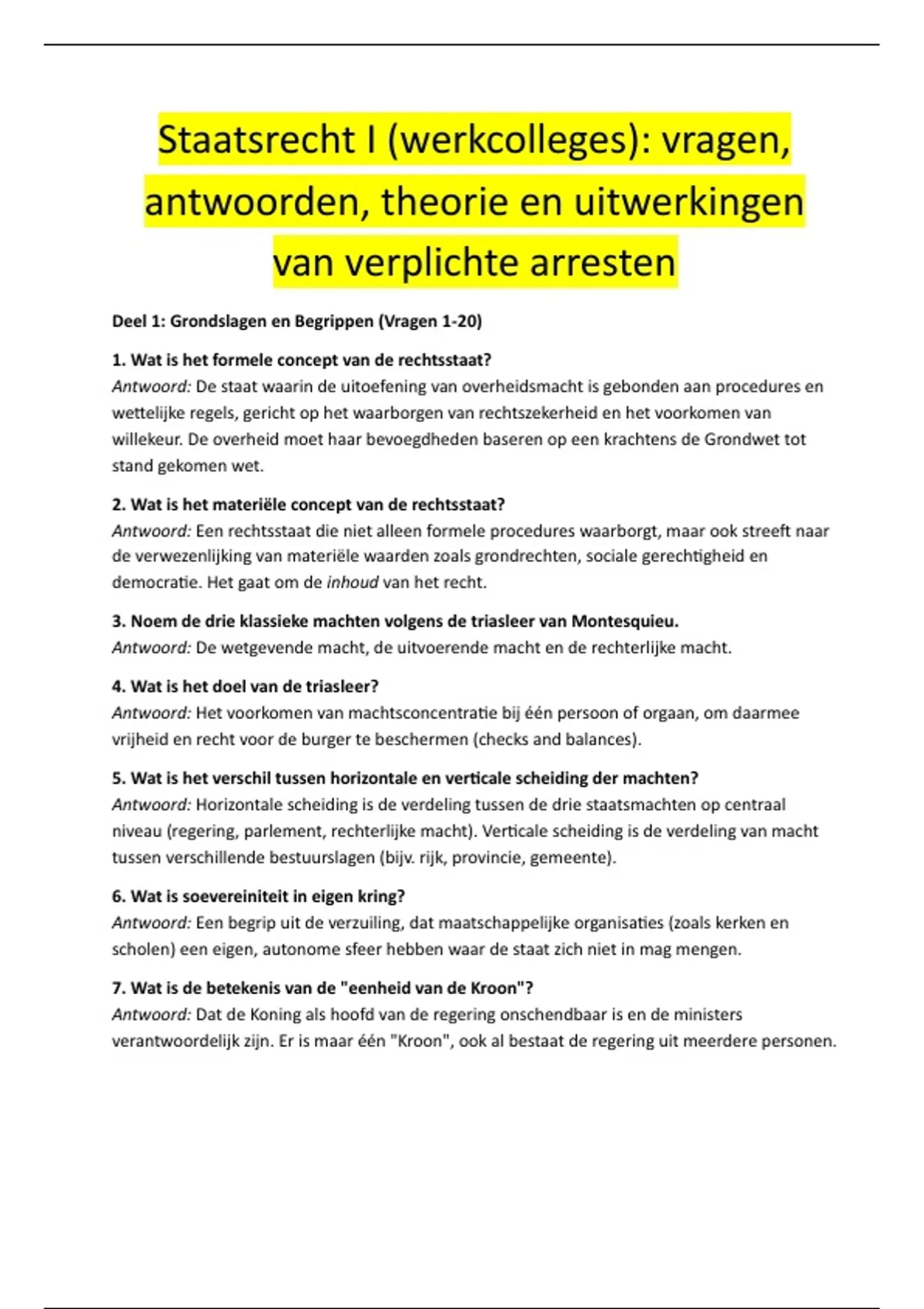 Staatsrecht I (werkcolleges): vragen, antwoorden, theorie en uitwerkingen van verplichte arresten

Deel 1: Grondslagen en Begrippen (Vragen 1-20)

1. Wat is het formele concept van de rechtsstaat?
Antwoord: De staat waarin de uitoefening van overheidsmacht is gebonden aan procedures en wettelijke regels, gericht op het waarborgen van rechtszekerheid en het voorkomen van willekeur. De overheid moet haar bevoegdheden baseren op een krachtens de Grondwet tot stand gekomen wet.

2. Wat is het materiële concept van de rechtsstaat?
Antwoord: Een rechtsstaat die niet alleen formele procedures waarborgt, maar ook streeft naar de verwezenlijking van materiële waarden zoals grondrechten, sociale gerechtigheid en democratie. Het gaat om de inhoud van het recht.

3. Noem de drie klassieke machten volgens de triasleer van Montesquieu.
Antwoord: De wetgevende macht, de uitvoerende macht en de rechterlijke macht.

4. Wat is het doel van de triasleer?
Antwoord: Het voorkomen van machtsconcentratie bij één persoon of orgaan, om daarmee vrijheid en recht voor de burger te beschermen (checks and balances).

5. Wat is het verschil tussen horizontale en verticale scheiding der machten?
Antwoord: Horizontale scheiding is de verdeling tussen de drie staatsmachten op centraal niveau (regering, parlement, rechterlijke macht). Verticale scheiding is de verdeling van macht tussen verschillende bestuurslagen (bijv. rijk, provincie, gemeente).

6. Wat is soevereiniteit in eigen kring?
Antwoord: Een begrip uit de verzuiling, dat maatschappelijke organisaties (zoals kerken en scholen) een eigen, autonome sfeer hebben waar de staat zich niet in mag mengen.

7. Wat is de betekenis van de "eenheid van de Kroon"?
Antwoord: Dat de Koning als hoofd van de regering onschendbaar is en de ministers verantwoordelijk zijn. Er is maar één "Kroon", ook al bestaat de regering uit meerdere personen.